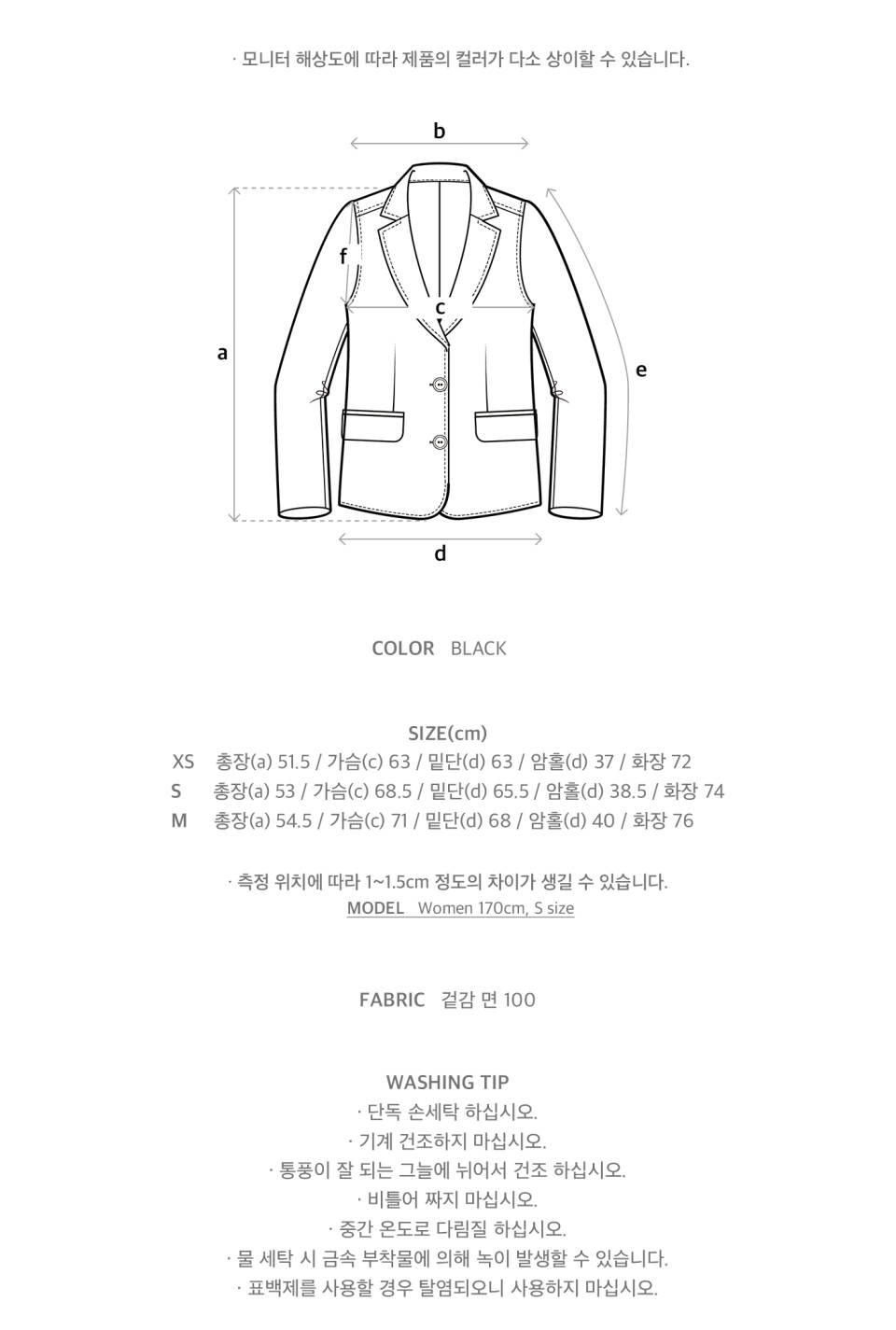 · 모니터 해상도에 따라 제품의 컬러가 다소 상이할 수 있습니다.

b

f

c

a

e

d

COLOR BLACK

SIZE(cm)
XS 총장(a) 51.5 / 가슴(c) 63 / 밑단(d) 63 / 암홀(d) 37 / 화장 72
S 총장(a) 53 / 가슴(c) 68.5 / 밑단(d) 65.5 / 암홀(d) 38.5 / 화장 74
M 총장(a) 54.5 / 가슴(c) 71 / 밑단(d) 68 / 암홀(d) 40 / 화장 76

· 측정 위치에 따라 1~1.5cm 정도의 차이가 생길 수 있습니다.
MODEL Women 170cm, S size

FABRIC 겉감 면 100

WASHING TIP
· 단독 손세탁 하십시오.
· 기계 건조하지 마십시오.
· 통풍이 잘 되는 그늘에 뉘어서 건조 하십시오.
· 비틀어 짜지 마십시오.
· 중간 온도로 다림질 하십시오.
· 물 세탁 시 금속 부착물에 의해 녹이 발생할 수 있습니다.
· 표백제를 사용할 경우 탈염되오니 사용하지 마십시오.